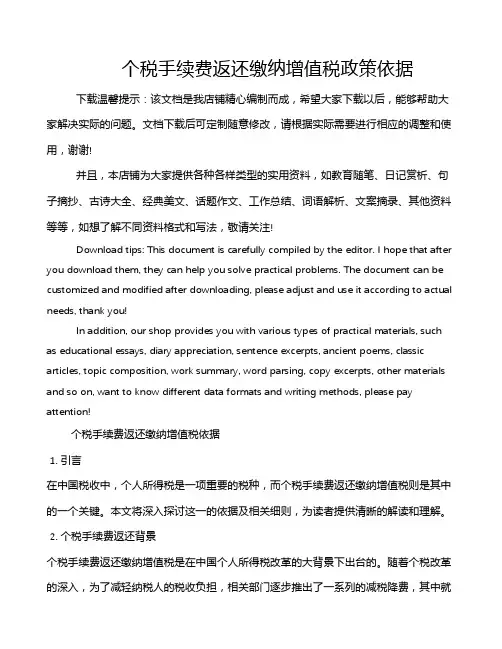 个税手续费返还缴纳增值税政策依据

下载温馨提示：该文档是我店铺精心编制而成，希望大家下载以后，能够帮助大家解决实际的问题。文档下载后可定制随意修改，请根据实际需要进行相应的调整和使用，谢谢!

并且，本店铺为大家提供各种各样类型的实用资料，如教育随笔、日记赏析、句子摘抄、古诗大全、经典美文、话题作文、工作总结、词语解析、文案摘录、其他资料等等，如想了解不同资料格式和写法，敬请关注!

Download tips: This document is carefully compiled by the editor. I hope that after you download them, they can help you solve practical problems. The document can be customized and modified after downloading, please adjust and use it according to actual needs, thank you!

In addition, our shop provides you with various types of practical materials, such as educational essays, diary appreciation, sentence excerpts, ancient poems, classic articles, topic composition, work summary, word parsing, copy excerpts, other materials and so on, want to know different data formats and writing methods, please pay attention!

个税手续费返还缴纳增值税依据

1. 引言

在中国税收中，个人所得税是一项重要的税种，而个税手续费返还缴纳增值税则是其中的一个关键。本文将深入探讨这一的依据及相关细则，为读者提供清晰的解读和理解。

2. 个税手续费返还背景

个税手续费返还缴纳增值税是在中国个人所得税改革的大背景下出台的。随着个税改革的深入，为了减轻纳税人的税收负担，相关部门逐步推出了一系列的减税降费，其中就